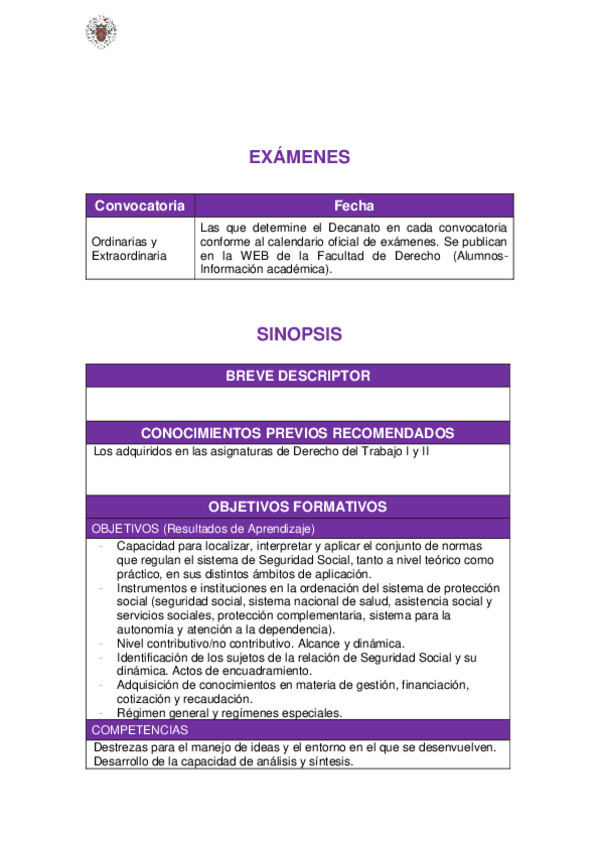 EXÁMENES

| Convocatoria | Fecha |
|---|---|
| Ordinarias y Extraordinaria | Las que determine el Decanato en cada convocatoria conforme al calendario oficial de exámenes. Se publican en la WEB de la Facultad de Derecho (Alumnos-Información académica). |

SINOPSIS

BREVE DESCRIPTOR

CONOCIMIENTOS PREVIOS RECOMENDADOS

Los adquiridos en las asignaturas de Derecho del Trabajo I y II

OBJETIVOS FORMATIVOS

OBJETIVOS (Resultados de Aprendizaje)

- Capacidad para localizar, interpretar y aplicar el conjunto de normas que regulan el sistema de Seguridad Social, tanto a nivel teórico como práctico, en sus distintos ámbitos de aplicación.
- Instrumentos e instituciones en la ordenación del sistema de protección social (seguridad social, sistema nacional de salud, asistencia social y servicios sociales, protección complementaria, sistema para la autonomía y atención a la dependencia).
- Nivel contributivo/no contributivo. Alcance y dinámica.
- Identificación de los sujetos de la relación de Seguridad Social y su dinámica. Actos de encuadramiento.
- Adquisición de conocimientos en materia de gestión, financiación, cotización y recaudación.
- Régimen general y regímenes especiales.

COMPETENCIAS

Destrezas para el manejo de ideas y el entorno en el que se desenvuelven.
Desarrollo de la capacidad de análisis y síntesis.